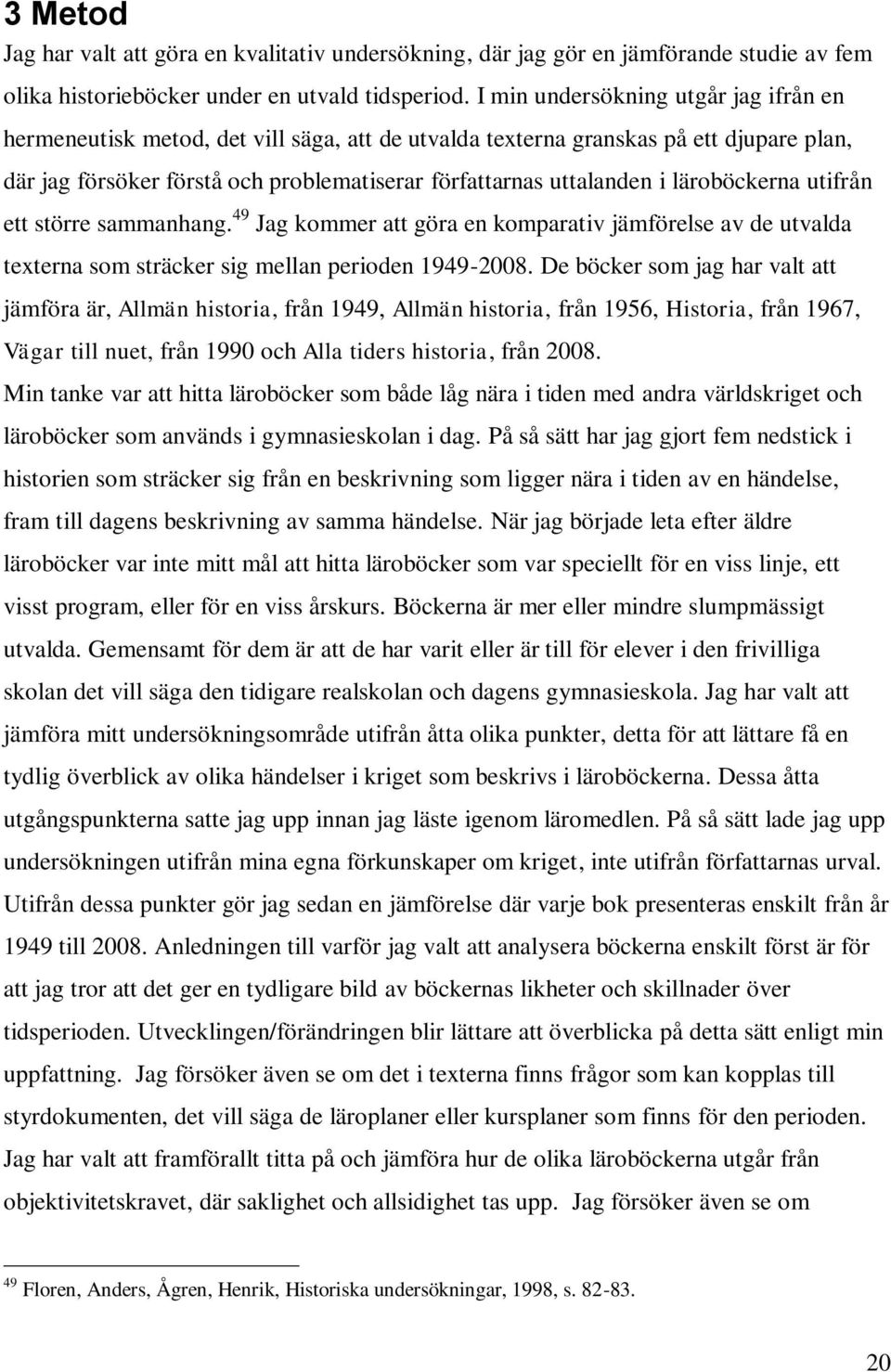 3 Metod

Jag har valt att göra en kvalitativ undersökning, där jag gör en jämförande studie av fem olika historieböcker under en utvald tidsperiod. I min undersökning utgår jag ifrån en hermeneutisk metod, det vill säga, att de utvalda texterna granskas på ett djupare plan, där jag försöker förstå och problematiserar författarnas uttalanden i läroböckerna utifrån ett större sammanhang.$^{49}$ Jag kommer att göra en komparativ jämförelse av de utvalda texterna som sträcker sig mellan perioden 1949-2008. De böcker som jag har valt att jämföra är, Allmän historia, från 1949, Allmän historia, från 1956, Historia, från 1967, Vägar till nuet, från 1990 och Alla tiders historia, från 2008.
Min tanke var att hitta läroböcker som både låg nära i tiden med andra världskriget och läroböcker som används i gymnasieskolan i dag. På så sätt har jag gjort fem nedstick i historien som sträcker sig från en beskrivning som ligger nära i tiden av en händelse, fram till dagens beskrivning av samma händelse. När jag började leta efter äldre läroböcker var inte mitt mål att hitta läroböcker som var speciellt för en viss linje, ett visst program, eller för en viss årskurs. Böckerna är mer eller mindre slumpmässigt utvalda. Gemensamt för dem är att de har varit eller är till för elever i den frivilliga skolan det vill säga den tidigare realskolan och dagens gymnasieskola. Jag har valt att jämföra mitt undersökningsområde utifrån åtta olika punkter, detta för att lättare få en tydlig överblick av olika händelser i kriget som beskrivs i läroböckerna. Dessa åtta utgångspunkterna satte jag upp innan jag läste igenom läromedlen. På så sätt lade jag upp undersökningen utifrån mina egna förkunskaper om kriget, inte utifrån författarnas urval. Utifrån dessa punkter gör jag sedan en jämförelse där varje bok presenteras enskilt från år 1949 till 2008. Anledningen till varför jag valt att analysera böckerna enskilt först är för att jag tror att det ger en tydligare bild av böckernas likheter och skillnader över tidsperioden. Utvecklingen/förändringen blir lättare att överblicka på detta sätt enligt min uppfattning. Jag försöker även se om det i texterna finns frågor som kan kopplas till styrdokumenten, det vill säga de läroplaner eller kursplaner som finns för den perioden. Jag har valt att framförallt titta på och jämföra hur de olika läroböckerna utgår från objektivitetskravet, där saklighet och allsidighet tas upp. Jag försöker även se om

$^{49}$ Floren, Anders, Ågren, Henrik, Historiska undersökningar, 1998, s. 82-83.

20